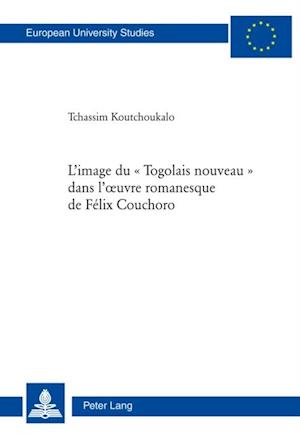 European University Studies

Tchassim Koutchoukalo

L'image du « Togolais nouveau » dans l'œuvre romanesque de Félix Couchoro

Peter Lang